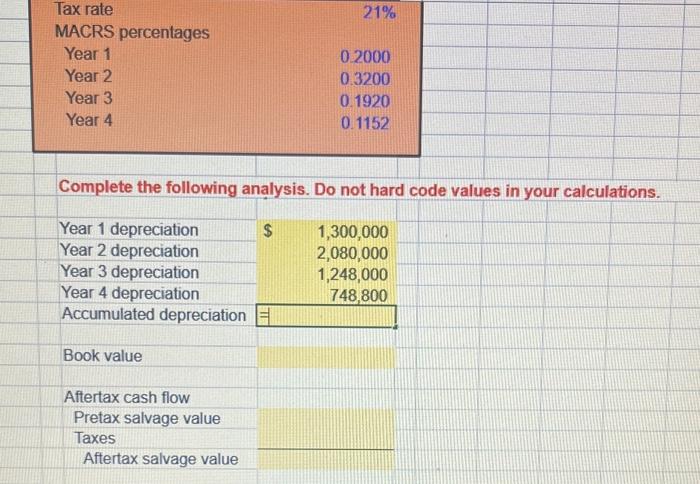 Tax rate 21%
MACRS percentages
Year 1 0.2000
Year 2 0.3200
Year 3 0.1920
Year 4 0.1152

Complete the following analysis. Do not hard code values in your calculations.

Year 1 depreciation $ 1,300,000
Year 2 depreciation 2,080,000
Year 3 depreciation 1,248,000
Year 4 depreciation 748,800
Accumulated depreciation =

Book value

Aftertax cash flow
Pretax salvage value
Taxes
Aftertax salvage value